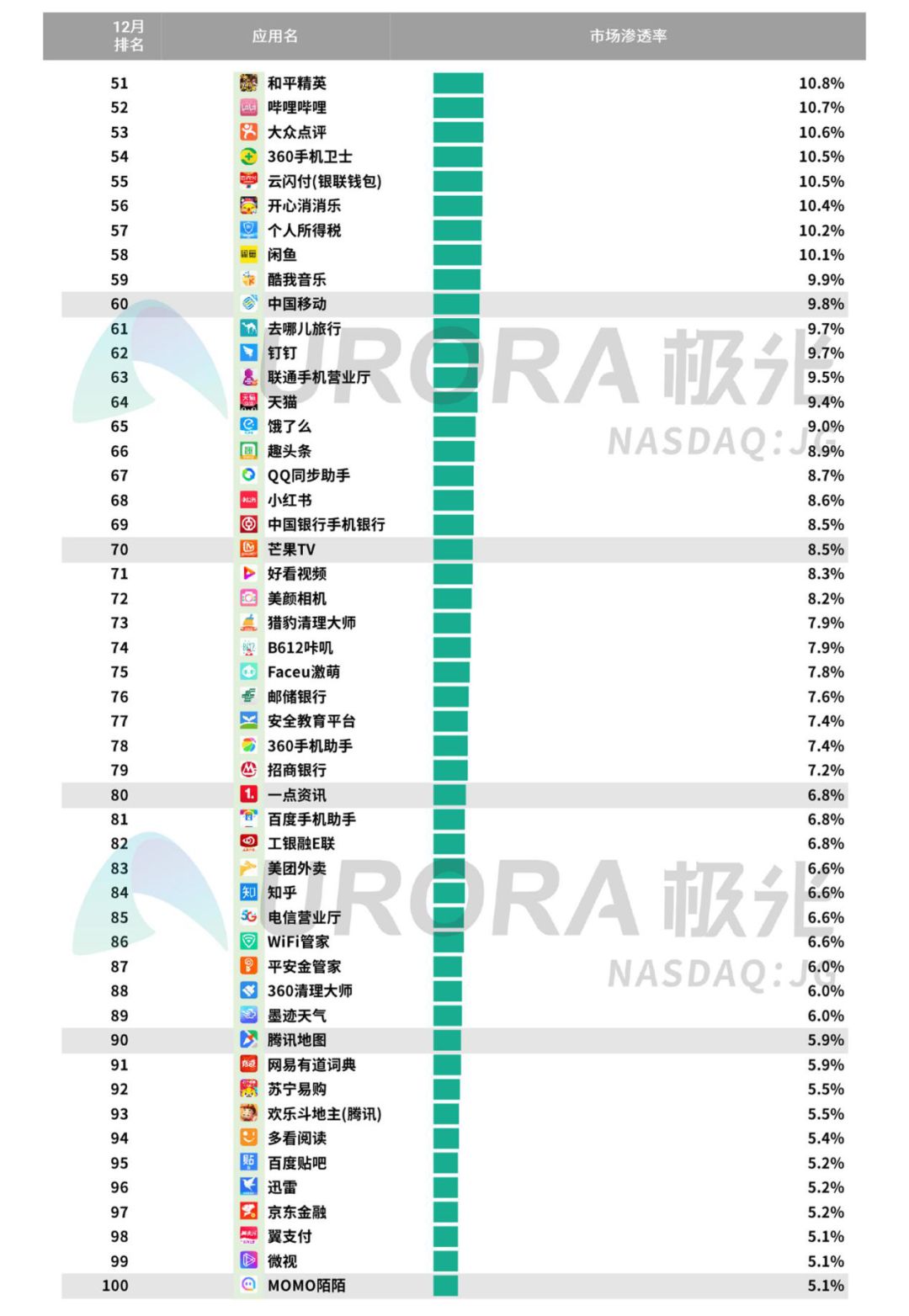 | 12月排名 | 应用名 | 市场渗透率 |
|---|---|---|
| 51 | 和平精英 | 10.8% |
| 52 | 哔哩哔哩 | 10.7% |
| 53 | 大众点评 | 10.6% |
| 54 | 360手机卫士 | 10.5% |
| 55 | 云闪付(银联钱包) | 10.5% |
| 56 | 开心消消乐 | 10.4% |
| 57 | 个人所得税 | 10.2% |
| 58 | 闲鱼 | 10.1% |
| 59 | 酷我音乐 | 9.9% |
| 60 | 中国移动 | 9.8% |
| 61 | 去哪儿旅行 | 9.7% |
| 62 | 钉钉 | 9.7% |
| 63 | 联通手机营业厅 | 9.5% |
| 64 | 天猫 | 9.4% |
| 65 | 饿了么 | 9.0% |
| 66 | 趣头条 | 8.9% |
| 67 | QQ同步助手 | 8.7% |
| 68 | 小红书 | 8.6% |
| 69 | 中国银行手机银行 | 8.5% |
| 70 | 芒果TV | 8.5% |
| 71 | 好看视频 | 8.3% |
| 72 | 美颜相机 | 8.2% |
| 73 | 猎豹清理大师 | 7.9% |
| 74 | B612咔叽 | 7.9% |
| 75 | Faceu激萌 | 7.8% |
| 76 | 邮储银行 | 7.6% |
| 77 | 安全教育平台 | 7.4% |
| 78 | 360手机助手 | 7.4% |
| 79 | 招商银行 | 7.2% |
| 80 | 一点资讯 | 6.8% |
| 81 | 百度手机助手 | 6.8% |
| 82 | 工银融E联 | 6.8% |
| 83 | 美团外卖 | 6.6% |
| 84 | 知乎 | 6.6% |
| 85 | 电信营业厅 | 6.6% |
| 86 | WiFi管家 | 6.6% |
| 87 | 平安金管家 | 6.0% |
| 88 | 360清理大师 | 6.0% |
| 89 | 墨迹天气 | 6.0% |
| 90 | 腾讯地图 | 5.9% |
| 91 | 网易有道词典 | 5.9% |
| 92 | 苏宁易购 | 5.5% |
| 93 | 欢乐斗地主(腾讯) | 5.5% |
| 94 | 多看阅读 | 5.4% |
| 95 | 百度贴吧 | 5.2% |
| 96 | 迅雷 | 5.2% |
| 97 | 京东金融 | 5.2% |
| 98 | 翼支付 | 5.1% |
| 99 | 微视 | 5.1% |
| 100 | MOMO陌陌 | 5.1% |

URORA 极光
NASDAQ:JG
URORA 极光
NASDAQ:JG